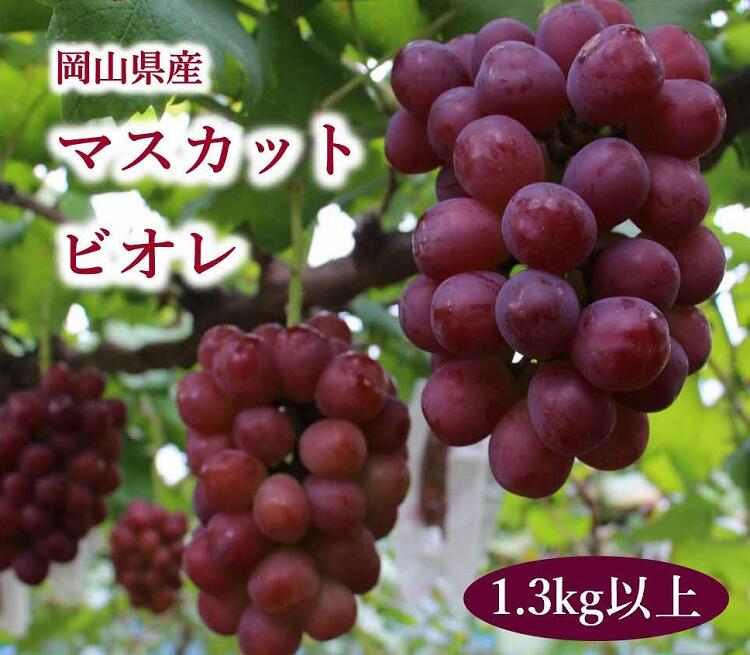 岡山県産

マスカット

ビオレ

1.3kg以上